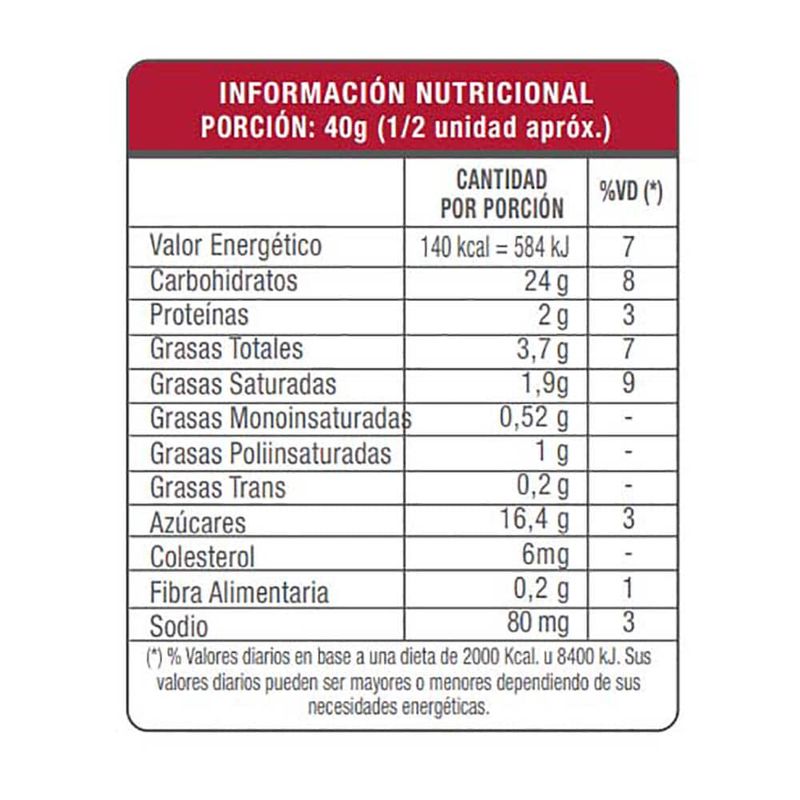 INFORMACIÓN NUTRICIONAL
PORCIÓN: 40g (1/2 unidad apróx.)

| | CANTIDAD POR PORCIÓN | %VD (*) |
|---|---|---|
| Valor Energético | 140 kcal = 584 kJ | 7 |
| Carbohidratos | 24 g | 8 |
| Proteínas | 2 g | 3 |
| Grasas Totales | 3,7 g | 7 |
| Grasas Saturadas | 1,9g | 9 |
| Grasas Monoinsaturadas | 0,52 g | - |
| Grasas Poliinsaturadas | 1 g | - |
| Grasas Trans | 0,2 g | - |
| Azúcares | 16,4 g | 3 |
| Colesterol | 6mg | - |
| Fibra Alimentaria | 0,2 g | 1 |
| Sodio | 80 mg | 3 |

(*) % Valores diarios en base a una dieta de 2000 Kcal. u 8400 kJ. Sus valores diarios pueden ser mayores o menores dependiendo de sus necesidades energéticas.